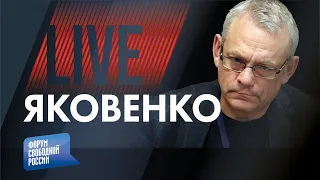 LIVE
ЯКОВЕНКО
ФОРУМ
СВОБОДНОЙ
РОССИИ